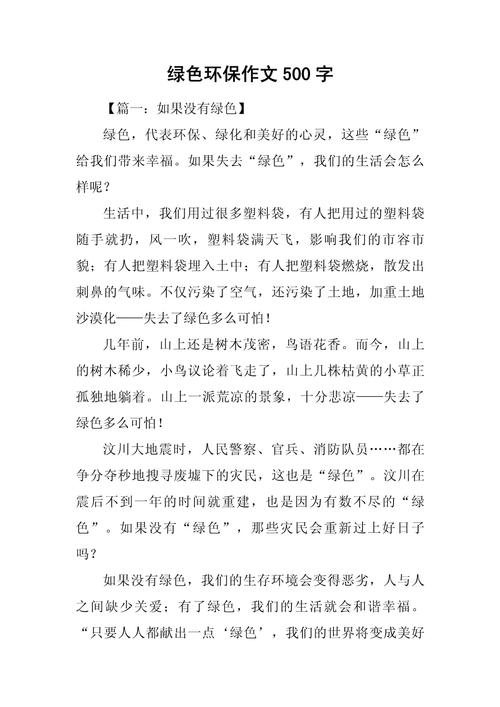 绿色环保作文 500 字

【篇一：如果没有绿色】

绿色，代表环保、绿化和美好的心灵，这些“绿色”给我们带来幸福。如果失去“绿色”，我们的生活会怎么样呢？

生活中，我们用过很多塑料袋，有人把用过的塑料袋随手就扔，风一吹，塑料袋满天飞，影响我们的市容市貌；有人把塑料袋埋入土中；有人把塑料袋燃烧，散发出刺鼻的气味。不仅污染了空气，还污染了土地，加重土地沙漠化——失去了绿色多么可怕！

几年前，山上还是树木茂密，鸟语花香。而今，山上的树木稀少，小鸟议论着飞走了，山上几株枯黄的小草正孤独地躺着。山上一派荒凉的景象，十分悲凉——失去了绿色多么可怕！

汶川大地震时，人民警察、官兵、消防队员……都在争分夺秒地搜寻废墟下的灾民，这也是“绿色”。汶川在震后不到一年的时间就重建，也是因为有数不尽的“绿色”。如果没有“绿色”，那些灾民会重新过上好日子吗？

如果没有绿色，我们的生存环境会变得恶劣，人与人之间缺少关爱；有了绿色，我们的生活就会和谐幸福。“只要人人都献出一点‘绿色’，我们的世界将变成美好